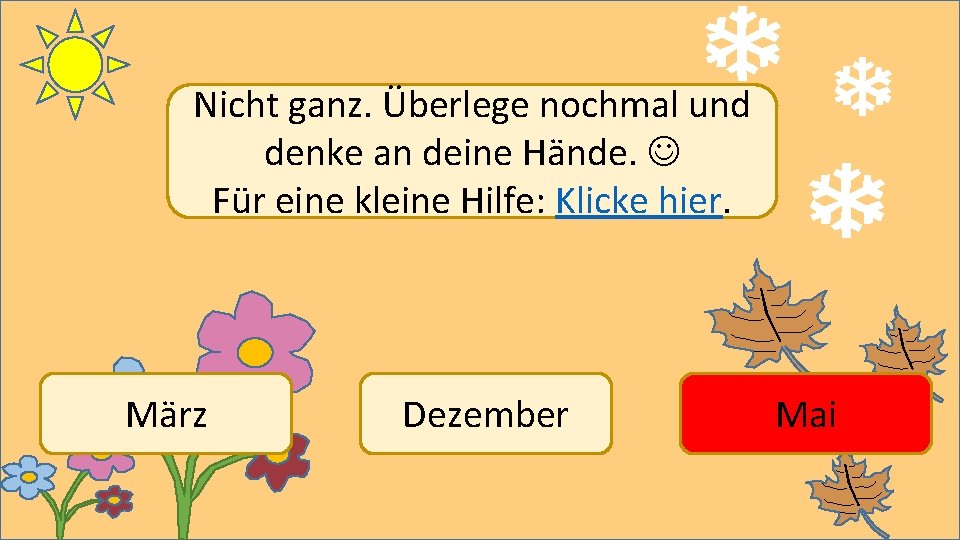 Nicht ganz. Überlege nochmal und denke an deine Hände. ☺
Für eine kleine Hilfe: Klicke hier.

März

Dezember

Mai